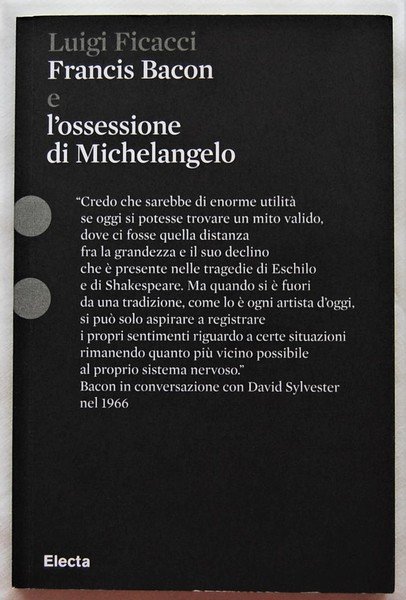 Luigi Ficacci
Francis Bacon
e
l'ossessione
di Michelangelo

"Credo che sarebbe di enorme utilità se oggi si potesse trovare un mito valido, dove ci fosse quella distanza fra la grandezza e il suo declino che è presente nelle tragedie di Eschilo e di Shakespeare. Ma quando si è fuori da una tradizione, come lo è ogni artista d'oggi, si può solo aspirare a registrare i propri sentimenti riguardo a certe situazioni rimanendo quanto più vicino possibile al proprio sistema nervoso."
Bacon in conversazione con David Sylvester nel 1966

Electa